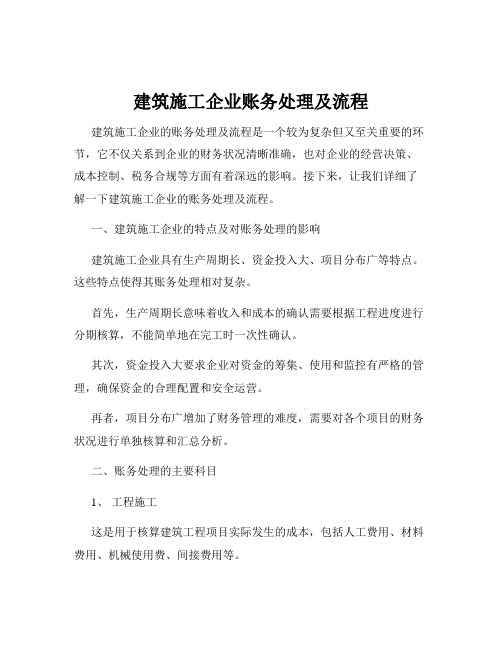 建筑施工企业账务处理及流程

建筑施工企业的账务处理及流程是一个较为复杂但又至关重要的环节，它不仅关系到企业的财务状况清晰准确，也对企业的经营决策、成本控制、税务合规等方面有着深远的影响。接下来，让我们详细了解一下建筑施工企业的账务处理及流程。

一、建筑施工企业的特点及对账务处理的影响

建筑施工企业具有生产周期长、资金投入大、项目分布广等特点。这些特点使得其账务处理相对复杂。

首先，生产周期长意味着收入和成本的确认需要根据工程进度进行分期核算，不能简单地在完工时一次性确认。

其次，资金投入大要求企业对资金的筹集、使用和监控有严格的管理，确保资金的合理配置和安全运营。

再者，项目分布广增加了财务管理的难度，需要对各个项目的财务状况进行单独核算和汇总分析。

二、账务处理的主要科目

1、 工程施工

这是用于核算建筑工程项目实际发生的成本，包括人工费用、材料费用、机械使用费、间接费用等。